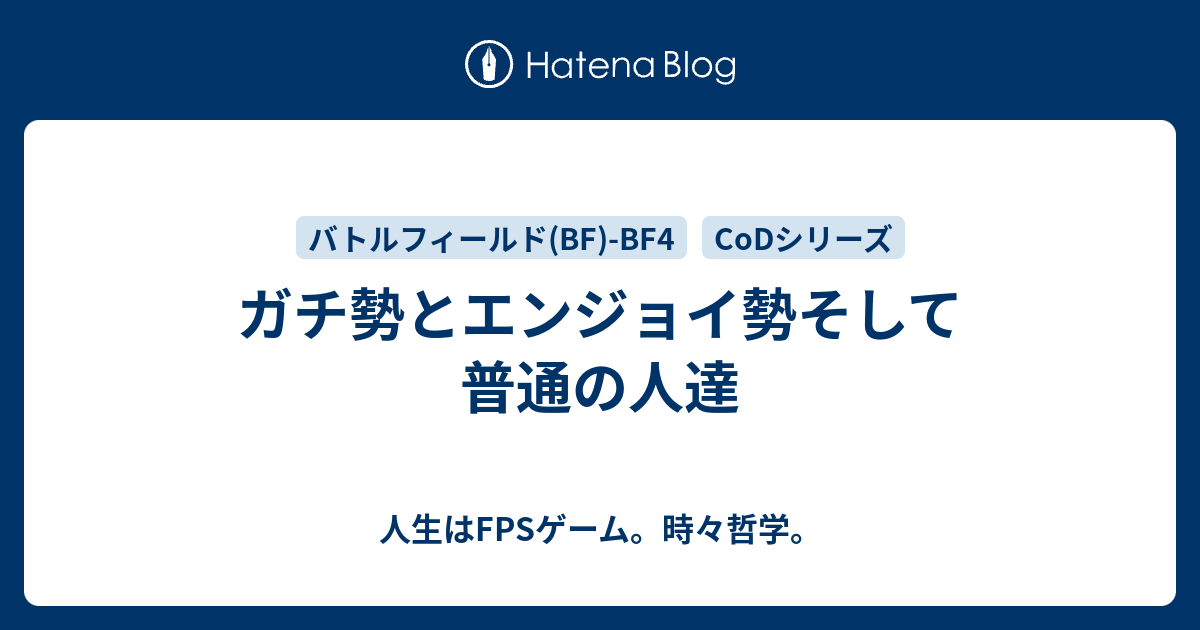 Hatena Blog

バトルフィールド(BF)-BF4

CoDシリーズ

ガチ勢とエンジョイ勢そして普通の人達

人生はFPSゲーム。時々哲学。